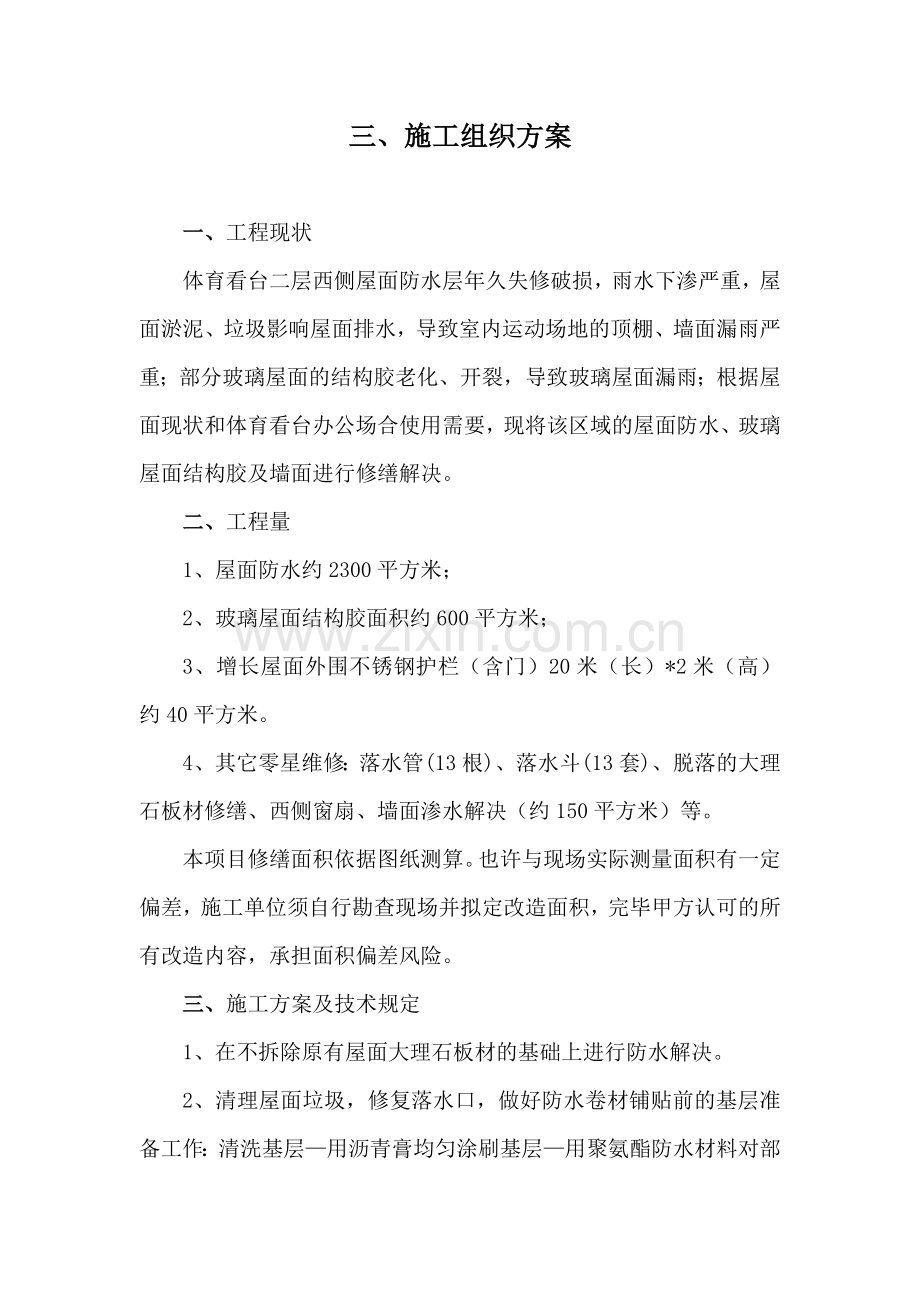 三、施工组织方案

一、工程现状

体育看台二层西侧屋面防水层年久失修破损，雨水下渗严重，屋面淤泥、垃圾影响屋面排水，导致室内运动场地的顶棚、墙面漏雨严重；部分玻璃屋面的结构胶老化、开裂，导致玻璃屋面漏雨；根据屋面现状和体育看台办公场合使用需要，现将该区域的屋面防水、玻璃屋面结构胶及墙面进行修缮解决。

二、工程量

1、屋面防水约2300平方米；

2、玻璃屋面结构胶面积约600平方米；

3、增长屋面外围不锈钢护栏（含门）20米（长）*2米（高）约40平方米。

4、其它零星维修：落水管(13根)、落水斗(13套)、脱落的大理石板材修缮、西侧窗扇、墙面渗水解决（约150平方米）等。

本项目修缮面积依据图纸测算。也许与现场实际测量面积有一定偏差，施工单位须自行勘查现场并拟定改造面积，完毕甲方认可的所有改造内容，承担面积偏差风险。

三、施工方案及技术规定

1、在不拆除原有屋面大理石板材的基础上进行防水解决。

2、清理屋面垃圾，修复落水口，做好防水卷材铺贴前的基层准备工作：清洗基层—用沥青膏均匀涂刷基层—用聚氨酯防水材料对部

www.zixin.com.cn